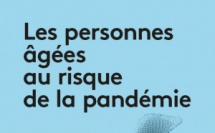 Les personnes âgées au risque de la pandémie